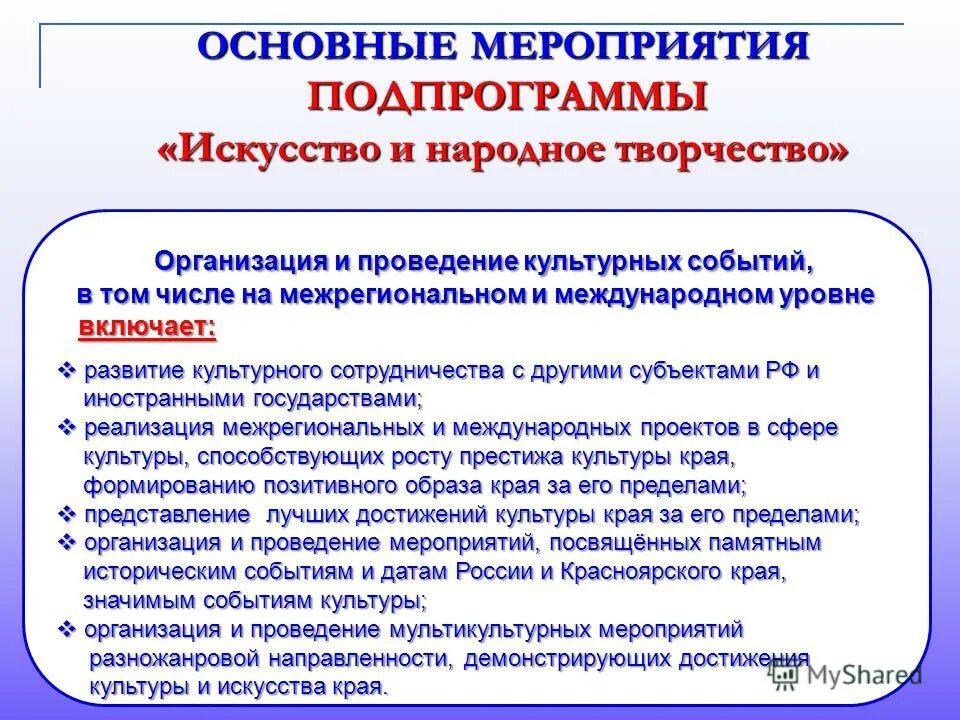 ОСНОВНЫЕ МЕРОПРИЯТИЯ ПОДПРОГРАММЫ «Искусство и народное творчество»

Организация и проведение культурных событий, в том числе на межрегиональном и международном уровне включает:

❖ развитие культурного сотрудничества с другими субъектами РФ и иностранными государствами;
❖ реализация межрегиональных и международных проектов в сфере культуры, способствующих росту престижа культуры края, формированию позитивного образа края за его пределами;
❖ представление лучших достижений культуры края за его пределами;
❖ организация и проведение мероприятий, посвящённых памятным историческим событиям и датам России и Красноярского края, значимым событиям культуры;
❖ организация и проведение мультикультурных мероприятий разножанровой направленности, демонстрирующих достижения культуры и искусства края.

MyShared